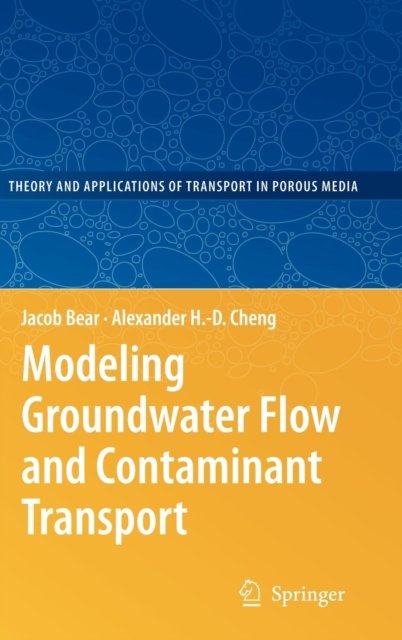 THEORY AND APPLICATIONS OF TRANSPORT IN POROUS MEDIA

Jacob Bear · Alexander H.-D. Cheng

Modeling
Groundwater Flow
and Contaminant
Transport

Springer